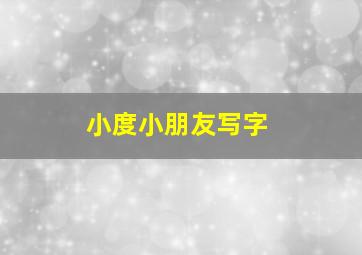 小度小朋友写字